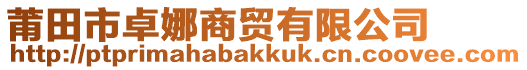 莆田市卓娜商贸有限公司
http://ptprimahabakkuk.cn.coovee.com